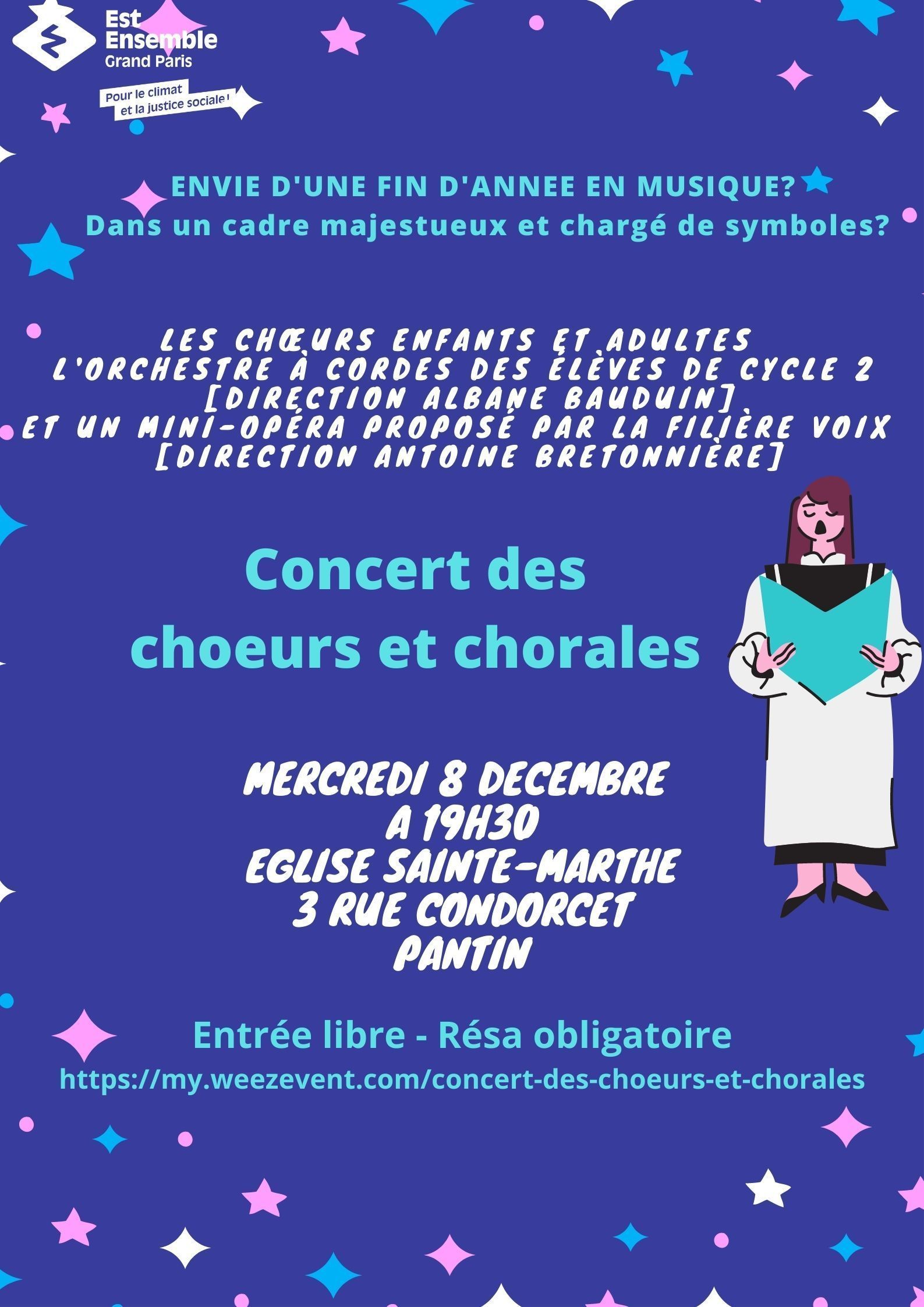 Est Ensemble Grand Paris

Pour le climat et la justice sociale !

ENVIE D'UNE FIN D'ANNEE EN MUSIQUE?
Dans un cadre majestueux et chargé de symboles?

LES CHŒURS ENFANTS ET ADULTES
L'ORCHESTRE À CORDES DES ÉLÈVES DE CYCLE 2
[DIRECTION ALBANE BAUDUIN]
ET UN MINI-OPÉRA PROPOSÉ PAR LA FILIÈRE VOIX
[DIRECTION ANTOINE BRETONNIÈRE]

Concert des choeurs et chorales

MERCREDI 8 DECEMBRE
A 19H30
EGLISE SAINTE-MARTHE
3 RUE CONDORCET
PANTIN

Entrée libre - Résa obligatoire
https://my.weezevent.com/concert-des-choeurs-et-chorales